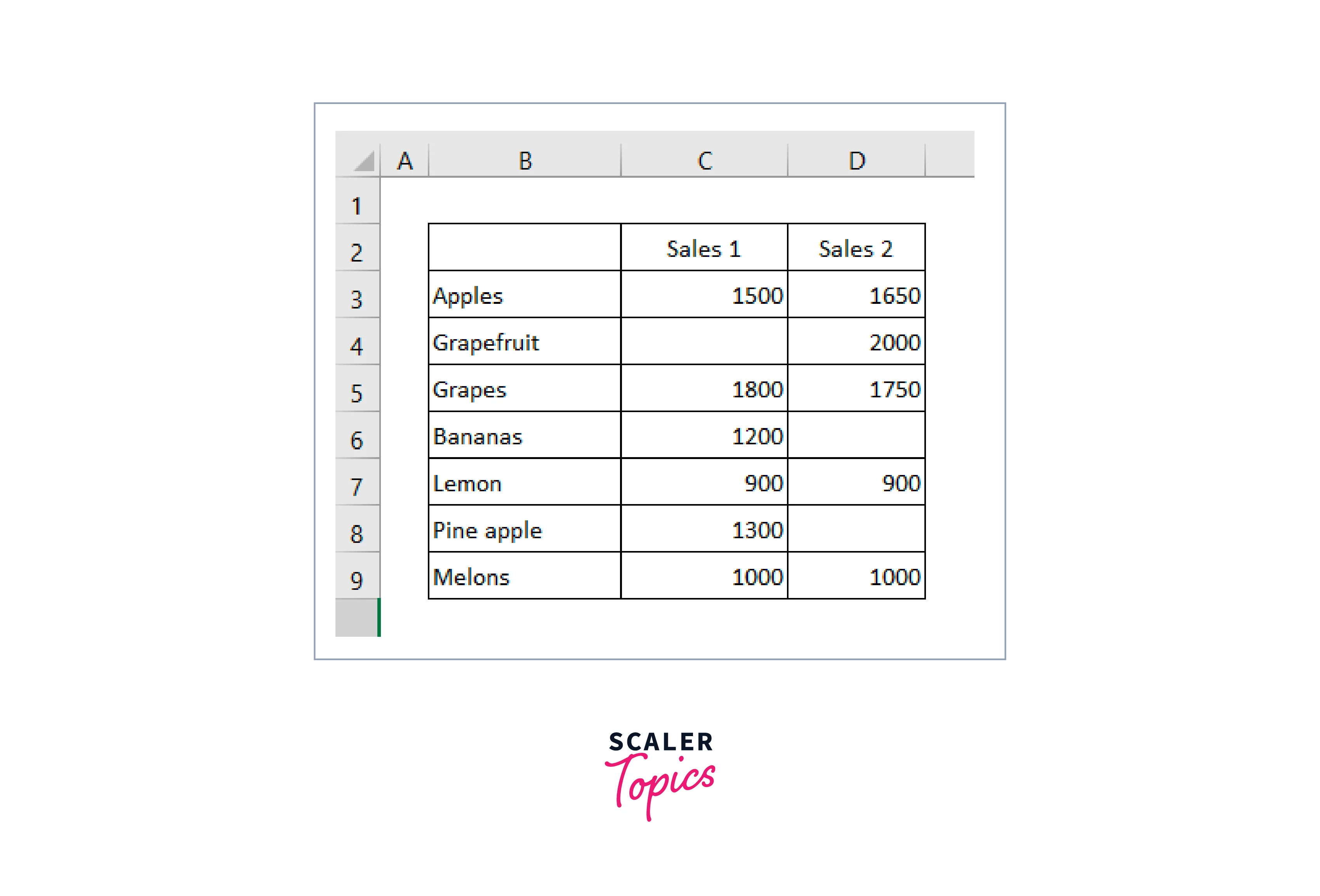 | | A | B | C | D |
|---|---|---|---|---|
| 1 | | | | |
| 2 | | | Sales 1 | Sales 2 |
| 3 | | Apples | 1500 | 1650 |
| 4 | | Grapefruit | | 2000 |
| 5 | | Grapes | 1800 | 1750 |
| 6 | | Bananas | 1200 | |
| 7 | | Lemon | 900 | 900 |
| 8 | | Pine apple | 1300 | |
| 9 | | Melons | 1000 | 1000 |

SCALER Topics